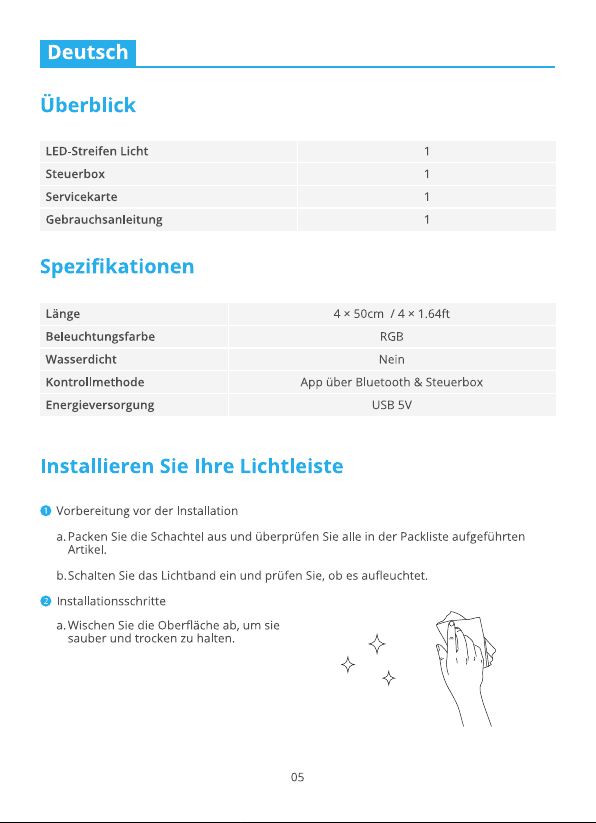 Deutsch

Überblick

| LED-Streifen Licht | 1 |
|---|---|
| Steuerbox | 1 |
| Servicekarte | 1 |
| Gebrauchsanleitung | 1 |

Spezifikationen

| Länge | 4 × 50cm / 4 × 1.64ft |
|---|---|
| Beleuchtungsfarbe | RGB |
| Wasserdicht | Nein |
| Kontrollmethode | App über Bluetooth & Steuerbox |
| Energieversorgung | USB 5V |

Installieren Sie Ihre Lichtleiste

1 Vorbereitung vor der Installation

a. Packen Sie die Schachtel aus und überprüfen Sie alle in der Packliste aufgeführten Artikel.

b. Schalten Sie das Lichtband ein und prüfen Sie, ob es aufleuchtet.

2 Installationsschritte

a. Wischen Sie die Oberfläche ab, um sie sauber und trocken zu halten.

05